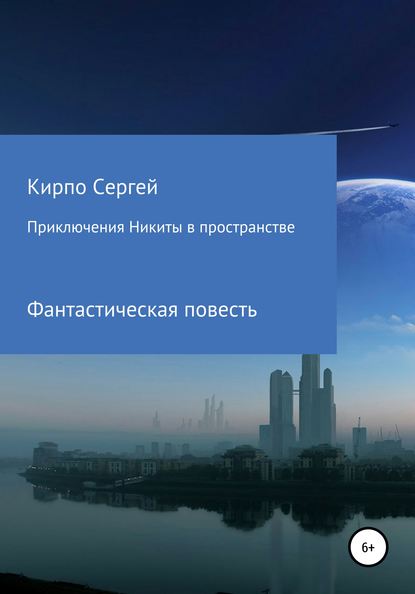 Кирпо Сергей

Приключения Никиты в пространстве

Фантастическая повесть

6+